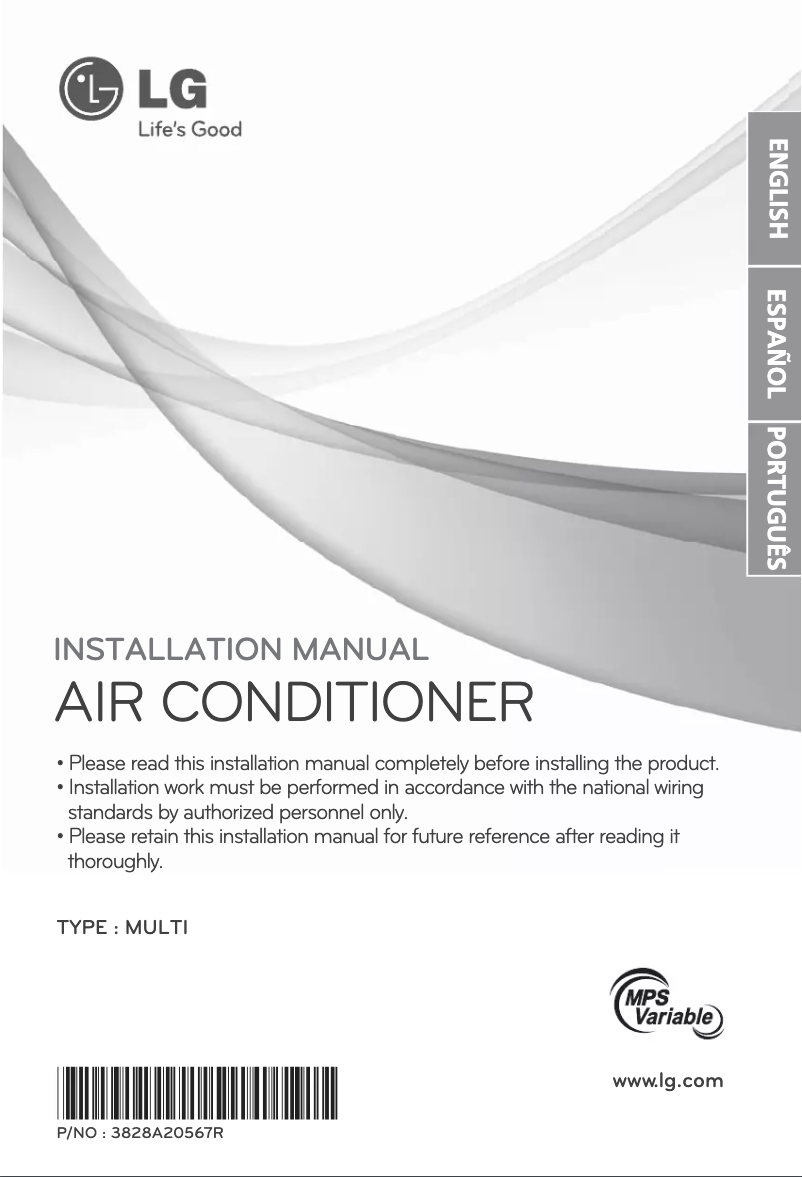 LG
Life's Good

ENGLISH
ESPAÑOL
PORTUGUÊS

INSTALLATION MANUAL
AIR CONDITIONER

• Please read this installation manual completely before installing the product.
• Installation work must be performed in accordance with the national wiring standards by authorized personnel only.
• Please retain this installation manual for future reference after reading it thoroughly.

TYPE : MULTI

MPS Variable

www.lg.com

P/NO : 3828A20567R